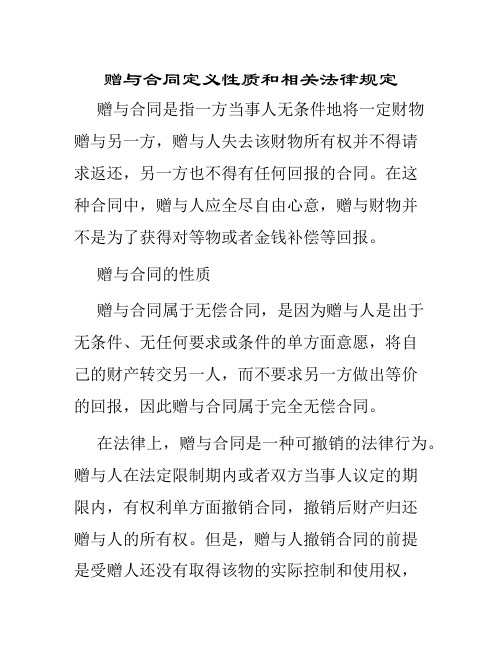 赠与合同定义性质和相关法律规定

赠与合同是指一方当事人无条件地将一定财物赠与另一方，赠与人失去该财物所有权并不得请求返还，另一方也不得有任何回报的合同。在这种合同中，赠与人应全尽自由心意，赠与财物并不是为了获得对等物或者金钱补偿等回报。

赠与合同的性质

赠与合同属于无偿合同，是因为赠与人是出于无条件、无任何要求或条件的单方面意愿，将自己的财产转交另一人，而不要求另一方做出等价的回报，因此赠与合同属于完全无偿合同。

在法律上，赠与合同是一种可撤销的法律行为。赠与人在法定限制期内或者双方当事人议定的期限内，有权利单方面撤销合同，撤销后财产归还赠与人的所有权。但是，赠与人撤销合同的前提是受赠人还没有取得该物的实际控制和使用权，